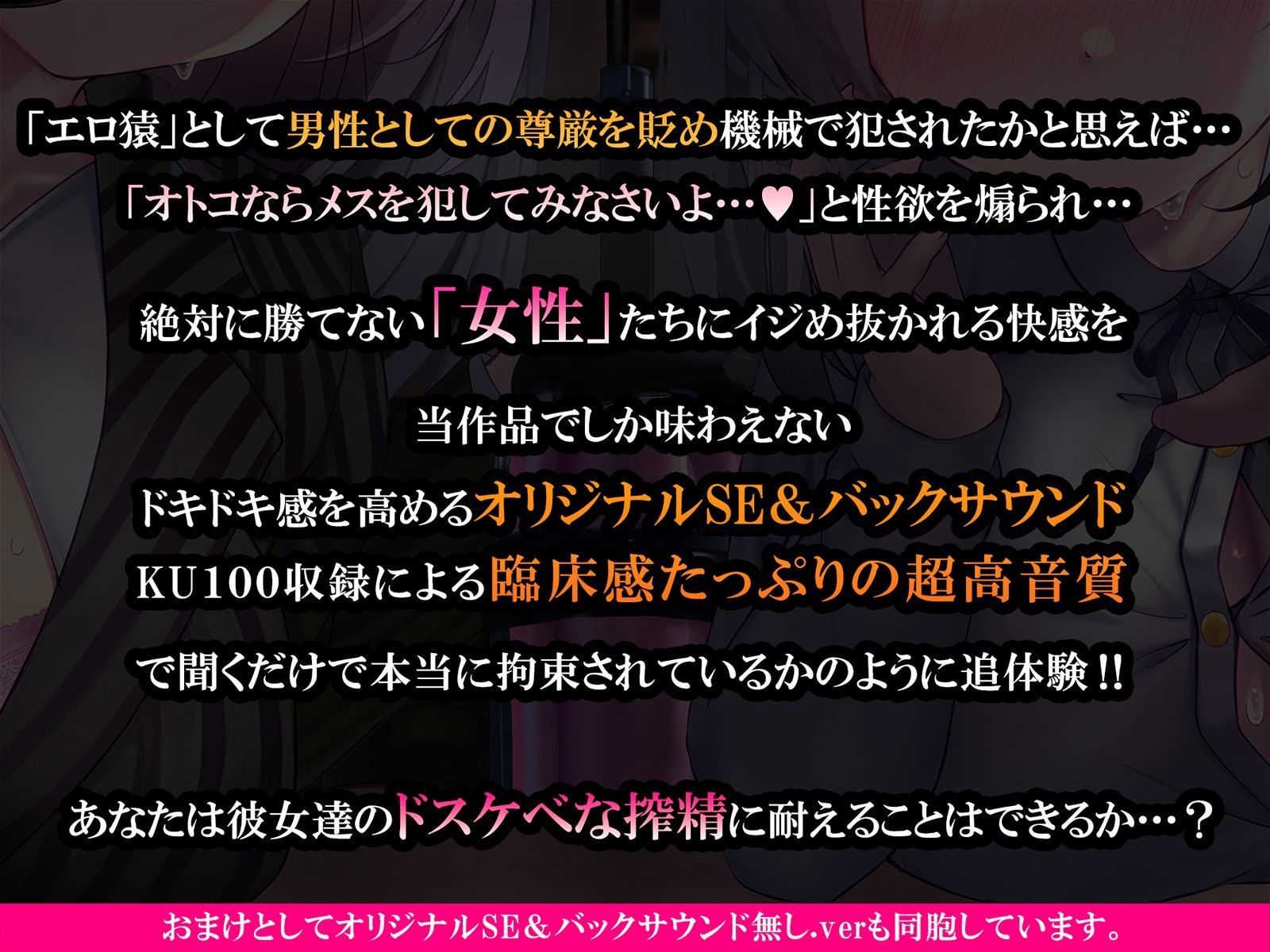 「エロ猿」として男性としての尊厳を貶め機械で犯されたかと思えば…
「オトコならメスを犯してみなさいよ…♥」と性欲を煽られ…

絶対に勝てない「女性」たちにイジめ抜かれる快感を

当作品でしか味わえない
ドキドキ感を高めるオリジナルSE＆バックサウンド
KU100収録による臨床感たっぷりの超高音質
で聞くだけで本当に拘束されているかのように追体験!!

あなたは彼女達のドスケベな搾精に耐えることはできるか…？

おまけとしてオリジナルSE＆バックサウンド無し.verも同胞しています。